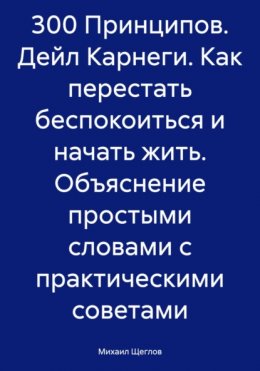 300 Принципов. Дейл Карнеги. Как перестать беспокоиться и начать жить. Объяснение простыми словами с практическими советами

Михаил Щеглов